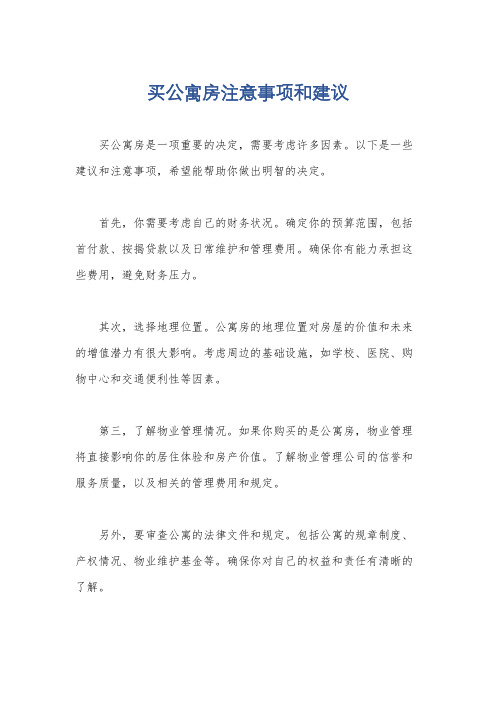 买公寓房注意事项和建议

买公寓房是一项重要的决定，需要考虑许多因素。以下是一些建议和注意事项，希望能帮助你做出明智的决定。

首先，你需要考虑自己的财务状况。确定你的预算范围，包括首付款、按揭贷款以及日常维护和管理费用。确保你有能力承担这些费用，避免财务压力。

其次，选择地理位置。公寓房的地理位置对房屋的价值和未来的增值潜力有很大影响。考虑周边的基础设施，如学校、医院、购物中心和交通便利性等因素。

第三，了解物业管理情况。如果你购买的是公寓房，物业管理将直接影响你的居住体验和房产价值。了解物业管理公司的信誉和服务质量，以及相关的管理费用和规定。

另外，要审查公寓的法律文件和规定。包括公寓的规章制度、产权情况、物业维护基金等。确保你对自己的权益和责任有清晰的了解。